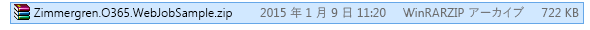 Zimmergren.O365.WebJobSample.zip 2015 年 1 月 9 日 11:20 WinRARZIP アーカイブ 722 KB